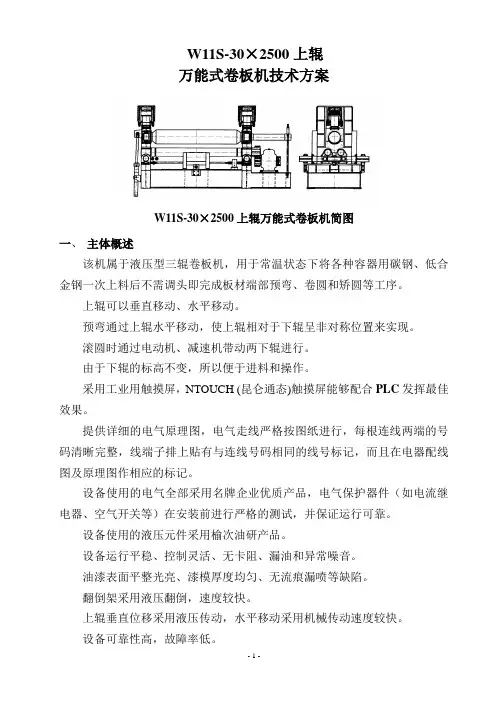 W11S-30×2500 上辊
万能式卷板机技术方案

W11S-30×2500 上辊万能式卷板机简图

一、 主体概述

该机属于液压型三辊卷板机，用于常温状态下将各种容器用碳钢、低合金钢一次上料后不需调头即完成板材端部预弯、卷圆和矫圆等工序。

上辊可以垂直移动、水平移动。

预弯通过上辊水平移动，使上辊相对于下辊呈非对称位置来实现。

滚圆时通过电动机、减速机带动两下辊进行。

由于下辊的标高不变，所以便于进料和操作。

采用工业用触摸屏，NTOUCH (昆仑通态)触摸屏能够配合 PLC 发挥最佳效果。

提供详细的电气原理图，电气走线严格按图纸进行，每根连线两端的号码清晰完整，线端子排上贴有与连线号码相同的线号标记，而且在电器配线图及原理图作相应的标记。

设备使用的电气全部采用名牌企业优质产品，电气保护器件（如电流继电器、空气开关等）在安装前进行严格的测试，并保证运行可靠。

设备使用的液压元件采用榆次油研产品。

设备运行平稳、控制灵活、无卡阻、漏油和异常噪音。

油漆表面平整光亮、漆模厚度均匀、无流痕漏喷等缺陷。

翻倒架采用液压翻倒，速度较快。

上辊垂直位移采用液压传动，水平移动采用机械传动速度较快。

设备可靠性高，故障率低。

- 1 -